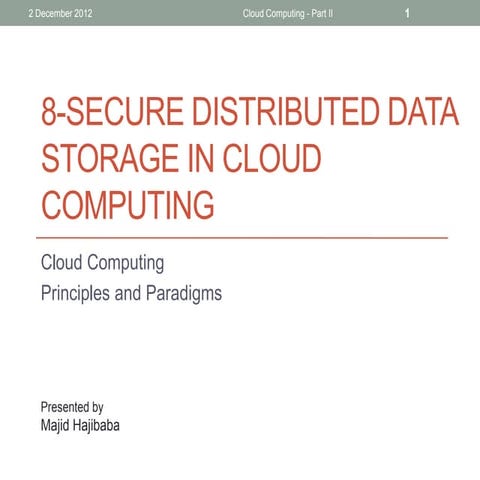 2 December 2012 Cloud Computing - Part II 1

8-SECURE DISTRIBUTED DATA STORAGE IN CLOUD COMPUTING

Cloud Computing
Principles and Paradigms

Presented by
Majid Hajibaba